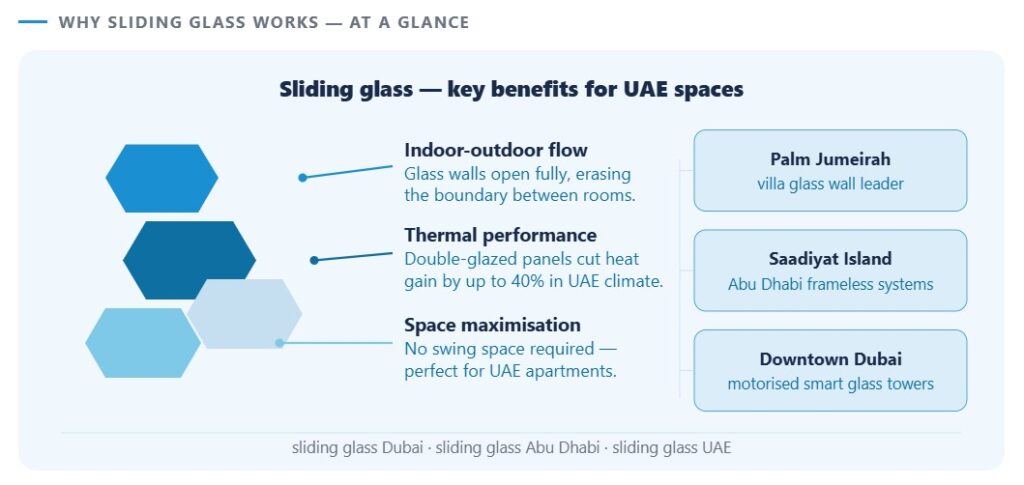 WHY SLIDING GLASS WORKS — AT A GLANCE

Sliding glass — key benefits for UAE spaces

Indoor-outdoor flow
Glass walls open fully, erasing the boundary between rooms.

Thermal performance
Double-glazed panels cut heat gain by up to 40% in UAE climate.

Space maximisation
No swing space required — perfect for UAE apartments.

Palm Jumeirah
villa glass wall leader

Saadiyat Island
Abu Dhabi frameless systems

Downtown Dubai
motorised smart glass towers

sliding glass Dubai · sliding glass Abu Dhabi · sliding glass UAE